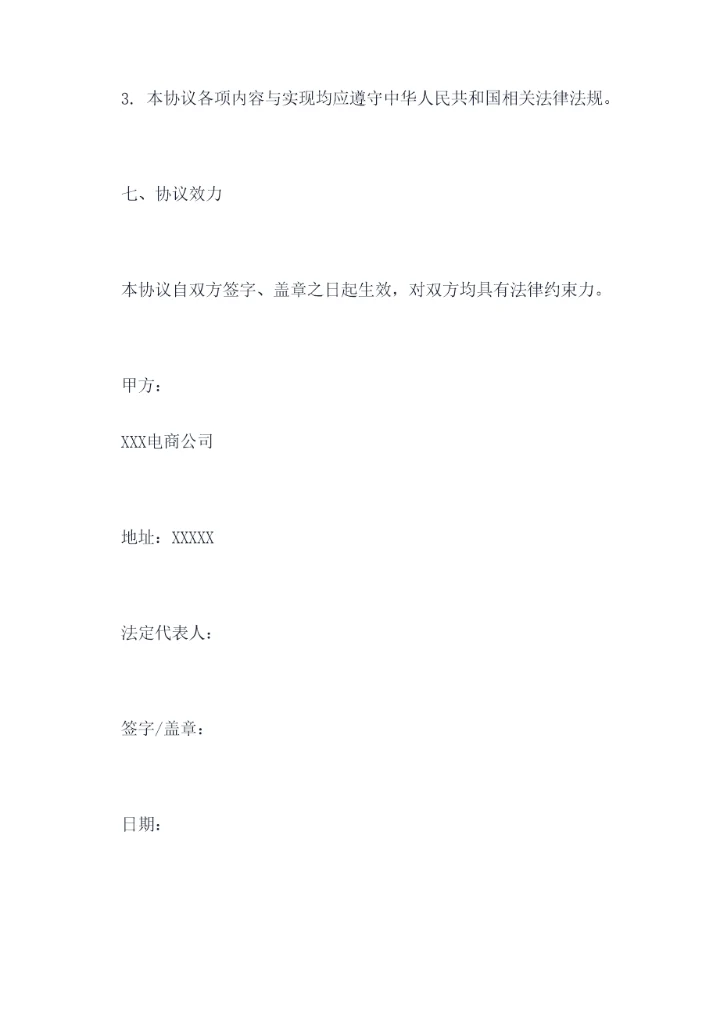 3. 本协议各项内容与实现均应遵守中华人民共和国相关法律法规。

七、协议效力

本协议自双方签字、盖章之日起生效，对双方均具有法律约束力。

甲方：

XXX电商公司

地址：XXXXX

法定代表人：

签字/盖章：

日期：